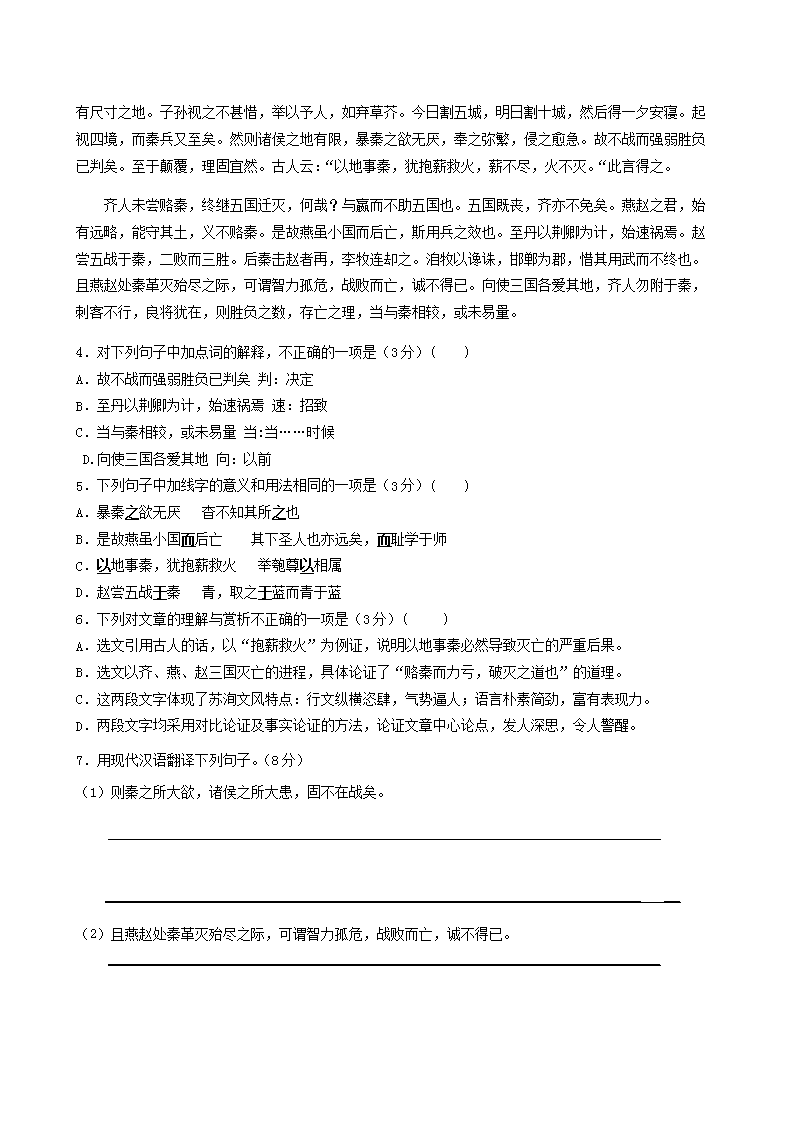 有尺寸之地。子孙视之不甚惜，举以予人，如弃草芥。今日割五城，明日割十城，然后得一夕安寝。起视四境，而秦兵又至矣。然则诸侯之地有限，暴秦之欲无厌，奉之弥繁，侵之愈急。故不战而强弱胜负已判矣。至于颠覆，理固宜然。古人云:“以地事秦，犹抱薪救火，薪不尽，火不灭。“此言得之。

齐人未尝赂秦，终继五国迁灭，何哉？与嬴而不助五国也。五国既丧，齐亦不免矣。燕赵之君，始有远略，能守其土，义不赂秦。是故燕虽小国而后亡，斯用兵之效也。至丹以荆卿为计，始速祸焉。赵尝五战于秦，二败而三胜。后秦击赵者再，李牧连却之。洎牧以谗诛，邯郸为郡，惜其用武而不终也。且燕赵处秦革灭殆尽之际，可谓智力孤危，战败而亡，诚不得已。向使三国各爱其地，齐人勿附于秦，刺客不行，良将犹在，则胜负之数，存亡之理，当与秦相较，或未易量。

4．对下列句子中加点词的解释，不正确的一项是（3分）（　　）
A．故不战而强弱胜负已判矣 判：决定
B．至丹以荆卿为计，始速祸焉 速：招致
C．当与秦相较，或未易量 当:当……时候
D.向使三国各爱其地 向：以前
5．下列句子中加线字的意义和用法相同的一项是（3分）（　　）
A．暴秦之欲无厌　　杳不知其所之也
B．是故燕虽小国而后亡　　其下圣人也亦远矣，而耻学于师
C．以地事秦，犹抱薪救火　　举匏尊以相属
D．赵尝五战于秦　　青，取之于蓝而青于蓝
6．下列对文章的理解与赏析不正确的一项是（3分）（　　）
A．选文引用古人的话，以“抱薪救火”为例证，说明以地事秦必然导致灭亡的严重后果。
B．选文以齐、燕、赵三国灭亡的进程，具体论证了“赂秦而力亏，破灭之道也”的道理。
C．这两段文字体现了苏洵文风特点：行文纵横恣肆，气势逼人；语言朴素简劲，富有表现力。
D．两段文字均采用对比论证及事实论证的方法，论证文章中心论点，发人深思，令人警醒。
7．用现代汉语翻译下列句子。（8分）
（1）则秦之所大欲，诸侯之所大患，固不在战矣。

（2）且燕赵处秦革灭殆尽之际，可谓智力孤危，战败而亡，诚不得已。